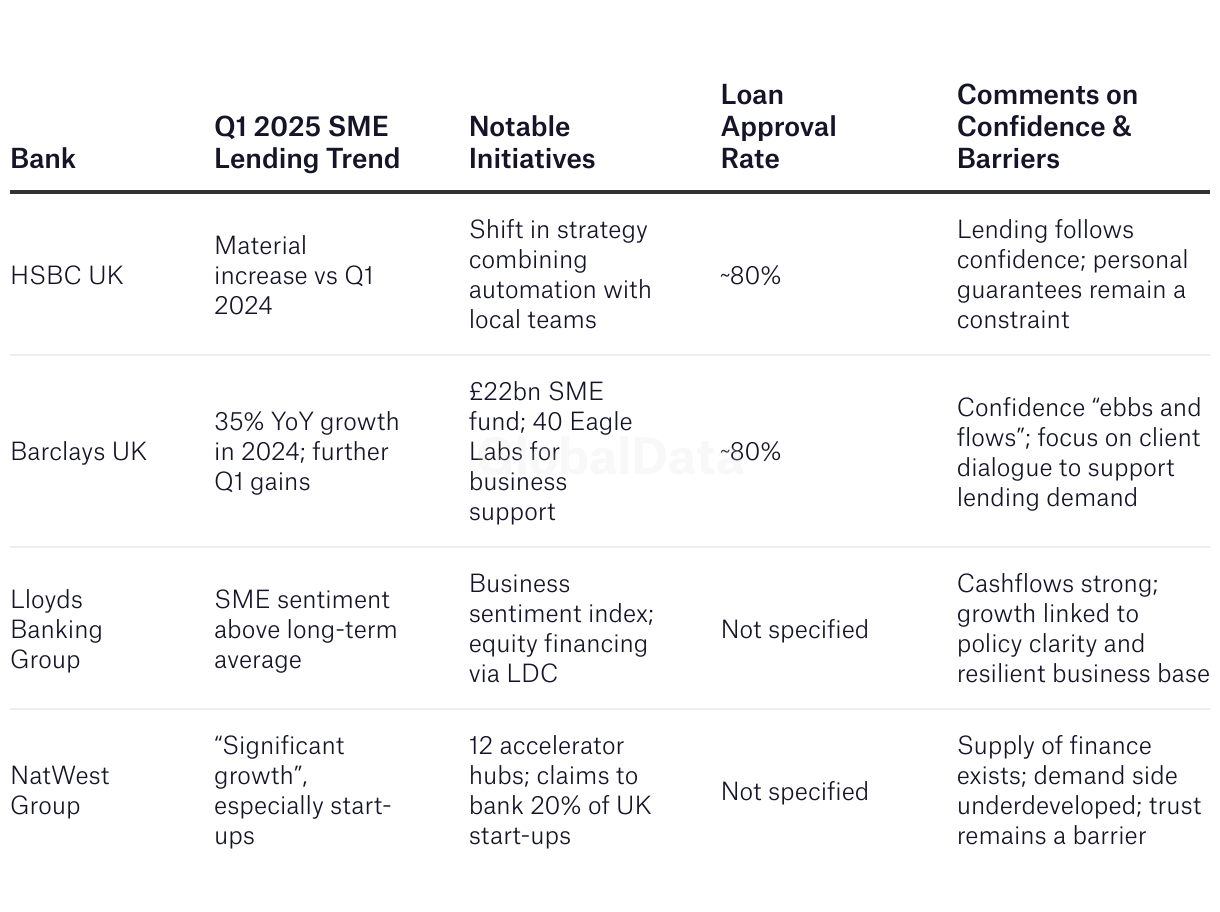 | Bank | Q1 2025 SME Lending Trend | Notable Initiatives | Loan Approval Rate | Comments on Confidence & Barriers |
|---|---|---|---|---|
| HSBC UK | Material increase vs Q1 2024 | Shift in strategy combining automation with local teams | ~80% | Lending follows confidence; personal guarantees remain a constraint |
| Barclays UK | 35% YoY growth in 2024; further Q1 gains | £22bn SME fund; 40 Eagle Labs for business support | ~80% | Confidence “ebbs and flows”; focus on client dialogue to support lending demand |
| Lloyds Banking Group | SME sentiment above long-term average | Business sentiment index; equity financing via LDC | Not specified | Cashflows strong; growth linked to policy clarity and resilient business base |
| NatWest Group | “Significant growth”, especially start-ups | 12 accelerator hubs; claims to bank 20% of UK start-ups | Not specified | Supply of finance exists; demand side underdeveloped; trust remains a barrier |

GlobalData